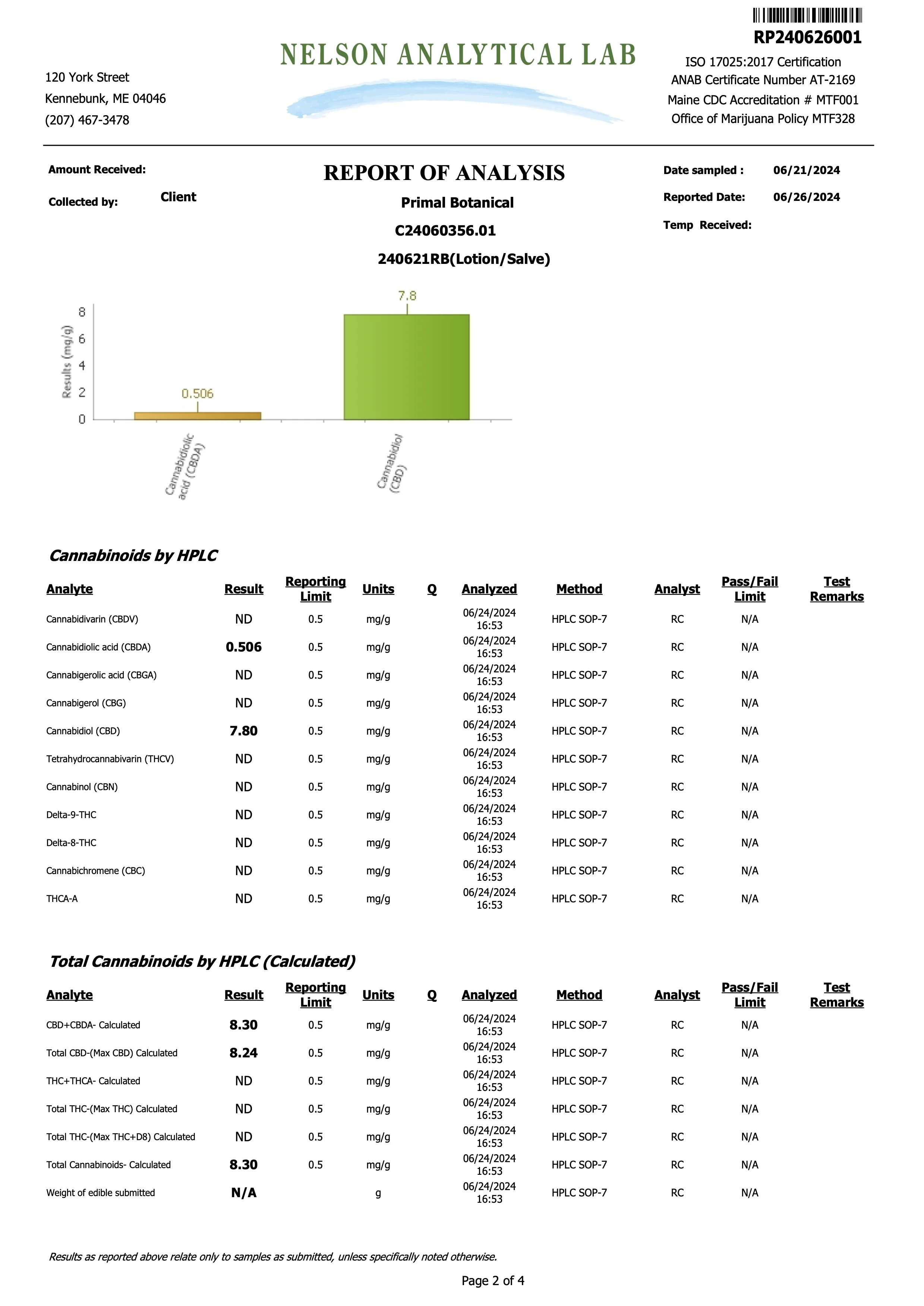 RP240626001

NELSON ANALYTICAL LAB

120 York Street
Kennebunk, ME 04046
(207) 467-3478

ISO 17025:2017 Certification
ANAB Certificate Number AT-2169
Maine CDC Accreditation # MTF001
Office of Marijuana Policy MTF328

Amount Received:
Collected by: Client

REPORT OF ANALYSIS
Primal Botanical
C24060356.01
240621RB(Lotion/Salve)

Date sampled : 06/21/2024
Reported Date: 06/26/2024
Temp Received:

Results (mg/g)
8
6
4
2
0
0.506
7.8
Cannabidiolic acid (CBDA)
Cannabidiol (CBD)

Cannabinoids by HPLC

| Analyte | Result | Reporting Limit | Units | Q | Analyzed | Method | Analyst | Pass/Fail Limit | Test Remarks |
|---|---|---|---|---|---|---|---|---|---|
| Cannabidivarin (CBDV) | ND | 0.5 | mg/g | | 06/24/2024 16:53 | HPLC SOP-7 | RC | N/A | |
| Cannabidiolic acid (CBDA) | 0.506 | 0.5 | mg/g | | 06/24/2024 16:53 | HPLC SOP-7 | RC | N/A | |
| Cannabigerolic acid (CBGA) | ND | 0.5 | mg/g | | 06/24/2024 16:53 | HPLC SOP-7 | RC | N/A | |
| Cannabigerol (CBG) | ND | 0.5 | mg/g | | 06/24/2024 16:53 | HPLC SOP-7 | RC | N/A | |
| Cannabidiol (CBD) | 7.80 | 0.5 | mg/g | | 06/24/2024 16:53 | HPLC SOP-7 | RC | N/A | |
| Tetrahydrocannabivarin (THCV) | ND | 0.5 | mg/g | | 06/24/2024 16:53 | HPLC SOP-7 | RC | N/A | |
| Cannabinol (CBN) | ND | 0.5 | mg/g | | 06/24/2024 16:53 | HPLC SOP-7 | RC | N/A | |
| Delta-9-THC | ND | 0.5 | mg/g | | 06/24/2024 16:53 | HPLC SOP-7 | RC | N/A | |
| Delta-8-THC | ND | 0.5 | mg/g | | 06/24/2024 16:53 | HPLC SOP-7 | RC | N/A | |
| Cannabichromene (CBC) | ND | 0.5 | mg/g | | 06/24/2024 16:53 | HPLC SOP-7 | RC | N/A | |
| THCA-A | ND | 0.5 | mg/g | | 06/24/2024 16:53 | HPLC SOP-7 | RC | N/A | |

Total Cannabinoids by HPLC (Calculated)

| Analyte | Result | Reporting Limit | Units | Q | Analyzed | Method | Analyst | Pass/Fail Limit | Test Remarks |
|---|---|---|---|---|---|---|---|---|---|
| CBD+CBDA- Calculated | 8.30 | 0.5 | mg/g | | 06/24/2024 16:53 | HPLC SOP-7 | RC | N/A | |
| Total CBD-(Max CBD) Calculated | 8.24 | 0.5 | mg/g | | 06/24/2024 16:53 | HPLC SOP-7 | RC | N/A | |
| THC+THCA- Calculated | ND | 0.5 | mg/g | | 06/24/2024 16:53 | HPLC SOP-7 | RC | N/A | |
| Total THC-(Max THC) Calculated | ND | 0.5 | mg/g | | 06/24/2024 16:53 | HPLC SOP-7 | RC | N/A | |
| Total THC-(Max THC+D8) Calculated | ND | 0.5 | mg/g | | 06/24/2024 16:53 | HPLC SOP-7 | RC | N/A | |
| Total Cannabinoids- Calculated | 8.30 | 0.5 | mg/g | | 06/24/2024 16:53 | HPLC SOP-7 | RC | N/A | |
| Weight of edible submitted | N/A | | g | | 06/24/2024 16:53 | HPLC SOP-7 | RC | N/A | |

Results as reported above relate only to samples as submitted, unless specifically noted otherwise.

Page 2 of 4